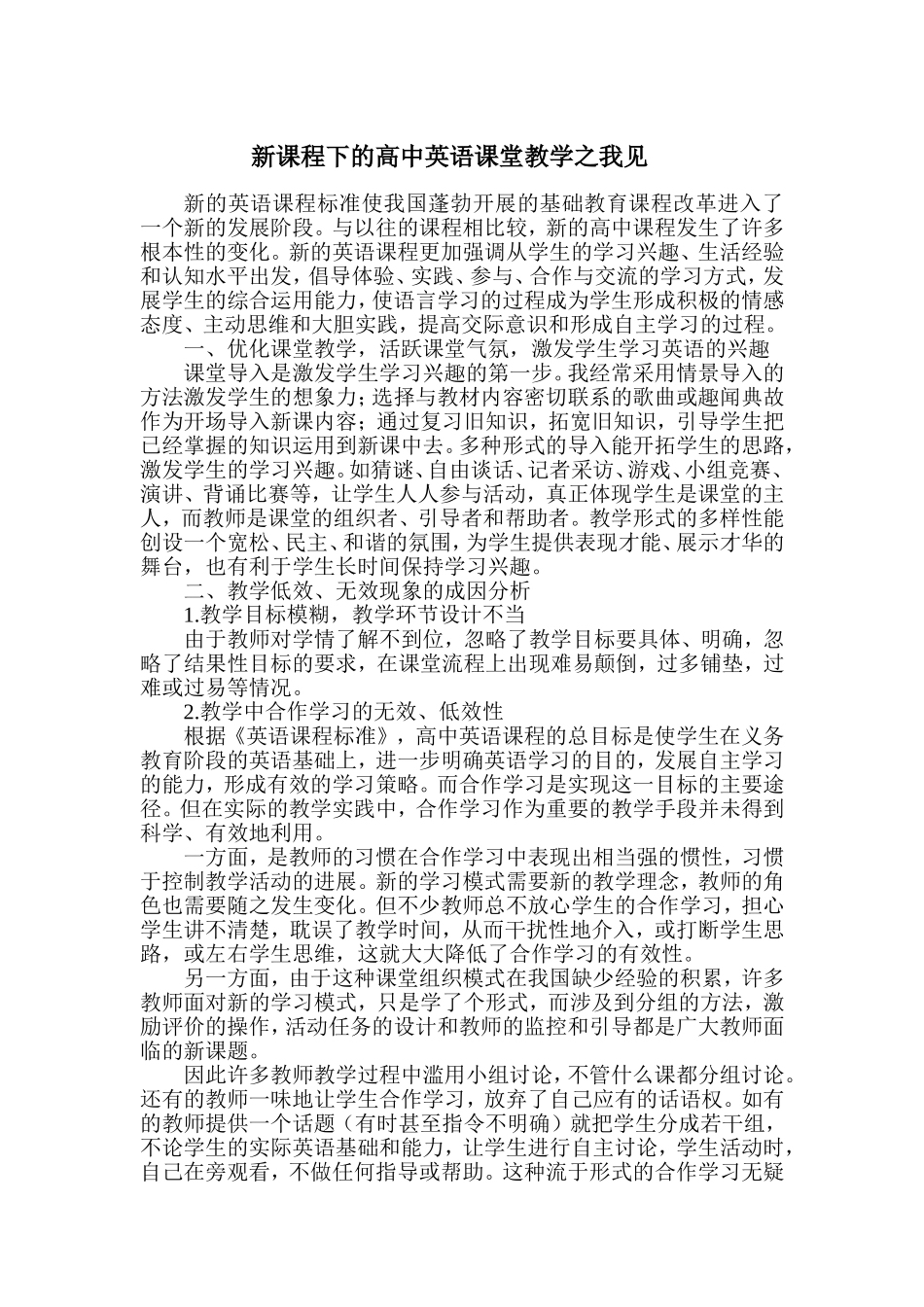 新课程下的高中英语课堂教学之我见

新的英语课程标准使我国蓬勃开展的基础教育课程改革进入了一个新的发展阶段。与以往的课程相比较，新的高中课程发生了许多根本性的变化。新的英语课程更加强调从学生的学习兴趣、生活经验和认知水平出发，倡导体验、实践、参与、合作与交流的学习方式，发展学生的综合运用能力，使语言学习的过程成为学生形成积极的情感态度、主动思维和大胆实践，提高交际意识和形成自主学习的过程。

一、优化课堂教学，活跃课堂气氛，激发学生学习英语的兴趣

课堂导入是激发学生学习兴趣的第一步。我经常采用情景导入的方法激发学生的想象力；选择与教材内容密切联系的歌曲或趣闻典故作为开场导入新课内容；通过复习旧知识，拓宽旧知识，引导学生把已经掌握的知识运用到新课中去。多种形式的导入能开拓学生的思路，激发学生的学习兴趣。如猜谜、自由谈话、记者采访、游戏、小组竞赛、演讲、背诵比赛等，让学生人人参与活动，真正体现学生是课堂的主人，而教师是课堂的组织者、引导者和帮助者。教学形式的多样性能创设一个宽松、民主、和谐的氛围，为学生提供表现才能、展示才华的舞台，也有利于学生长时间保持学习兴趣。

二、教学低效、无效现象的成因分析

1.教学目标模糊，教学环节设计不当

由于教师对学情了解不到位，忽略了教学目标要具体、明确，忽略了结果性目标的要求，在课堂流程上出现难易颠倒，过多铺垫，过难或过易等情况。

2.教学中合作学习的无效、低效性

根据《英语课程标准》，高中英语课程的总目标是使学生在义务教育阶段的英语基础上，进一步明确英语学习的目的，发展自主学习的能力，形成有效的学习策略。而合作学习是实现这一目标的主要途径。但在实际的教学实践中，合作学习作为重要的教学手段并未得到科学、有效地利用。

一方面，是教师的习惯在合作学习中表现出相当强的惯性，习惯于控制教学活动的进展。新的学习模式需要新的教学理念，教师的角色也需要随之发生变化。但不少教师总不放心学生的合作学习，担心学生讲不清楚，耽误了教学时间，从而干扰性地介入，或打断学生思路，或左右学生思维，这就大大降低了合作学习的有效性。

另一方面，由于这种课堂组织模式在我国缺少经验的积累，许多教师面对新的学习模式，只是学了个形式，而涉及到分组的方法，激励评价的操作，活动任务的设计和教师的监控和引导都是广大教师面临的新课题。

因此许多教师教学过程中滥用小组讨论，不管什么课都分组讨论。还有的教师一味地让学生合作学习，放弃了自己应有的话语权。如有的教师提供一个话题（有时甚至指令不明确）就把学生分成若干组，不论学生的实际英语基础和能力，让学生进行自主讨论，学生活动时，自己在旁观看，不做任何指导或帮助。这种流于形式的合作学习无疑